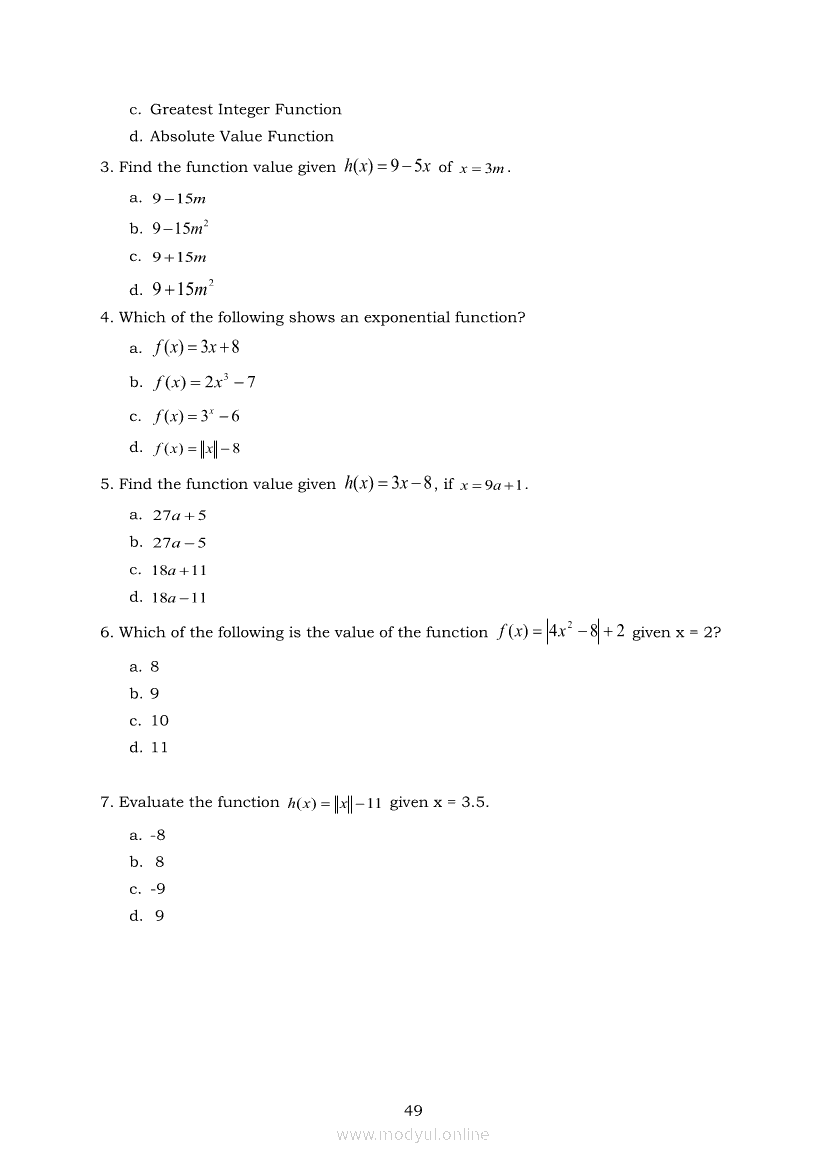 c. Greatest Integer Function

d. Absolute Value Function

3. Find the function value given $h(x)=9-5x$ of $x=3m$.

a. $9-15m$

b. $9-15m^2$

c. $9+15m$

d. $9+15m^2$

4. Which of the following shows an exponential function?

a. $f(x)=3x+8$

b. $f(x)=2x^3-7$

c. $f(x)=3^x-6$

d. $f(x)=\|x\|-8$

5. Find the function value given $h(x)=3x-8$, if $x=9a+1$.

a. $27a+5$

b. $27a-5$

c. $18a+11$

d. $18a-11$

6. Which of the following is the value of the function $f(x)=\left|4x^2-8\right|+2$ given x = 2?

a. 8

b. 9

c. 10

d. 11

7. Evaluate the function $h(x)=\|x\|-11$ given x = 3.5.

a. -8

b. 8

c. -9

d. 9

49

www.modyul.online